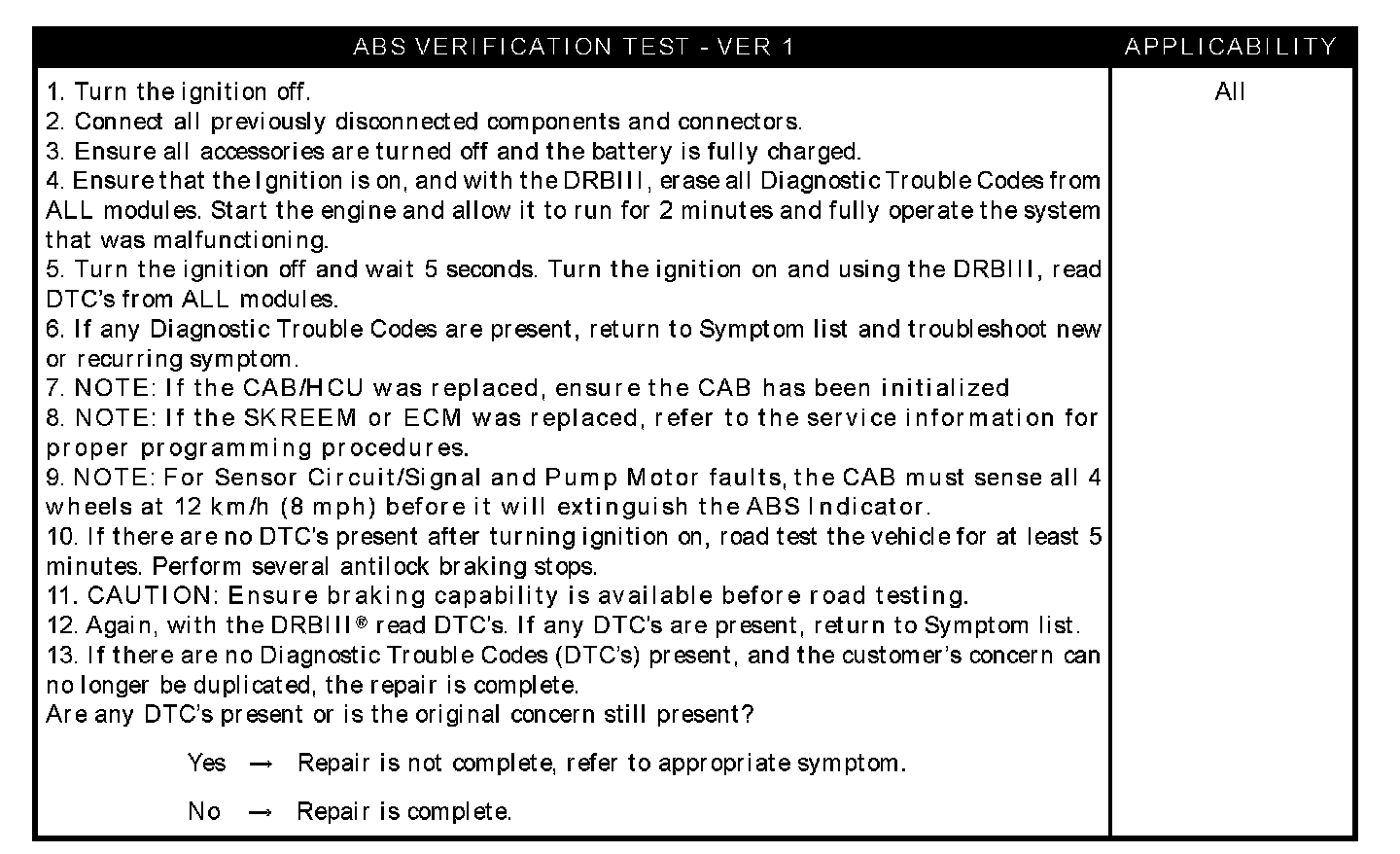 | ABS VERIFICATION TEST - VER 1 | APPLICABILITY |
|---|---|
| 1. Turn the ignition off.<br>2. Connect all previously disconnected components and connectors.<br>3. Ensure all accessories are turned off and the battery is fully charged.<br>4. Ensure that the Ignition is on, and with the DRBIII, erase all Diagnostic Trouble Codes from ALL modules. Start the engine and allow it to run for 2 minutes and fully operate the system that was malfunctioning.<br>5. Turn the ignition off and wait 5 seconds. Turn the ignition on and using the DRBIII, read DTC's from ALL modules.<br>6. If any Diagnostic Trouble Codes are present, return to Symptom list and troubleshoot new or recurring symptom.<br>7. NOTE: If the CAB/HCU was replaced, ensure the CAB has been initialized<br>8. NOTE: If the SKREEM or ECM was replaced, refer to the service information for proper programming procedures.<br>9. NOTE: For Sensor Circuit/Signal and Pump Motor faults, the CAB must sense all 4 wheels at 12 km/h (8 mph) before it will extinguish the ABS Indicator.<br>10. If there are no DTC's present after turning ignition on, road test the vehicle for at least 5 minutes. Perform several antilock braking stops.<br>11. CAUTION: Ensure braking capability is available before road testing.<br>12. Again, with the DRBIII® read DTC's. If any DTC's are present, return to Symptom list.<br>13. If there are no Diagnostic Trouble Codes (DTC's) present, and the customer's concern can no longer be duplicated, the repair is complete.<br>Are any DTC's present or is the original concern still present?<br>Yes → Repair is not complete, refer to appropriate symptom.<br>No → Repair is complete. | All |